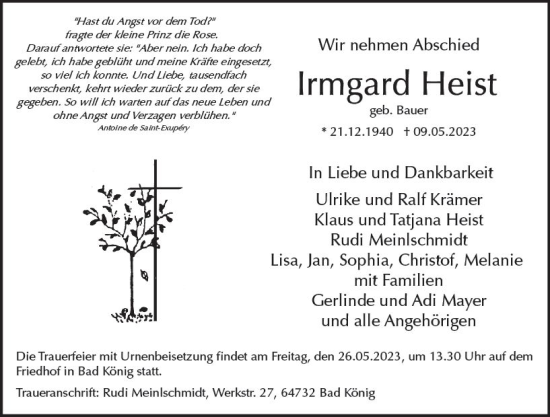 "Hast du Angst vor dem Tod?"
fragte der kleine Prinz die Rose.
Darauf antwortete sie: "Aber nein. Ich habe doch gelebt, ich habe geblüht und meine Kräfte eingesetzt, so viel ich konnte. Und Liebe, tausendfach verschenkt, kehrt wieder zurück zu dem, der sie gegeben. So will ich warten auf das neue Leben und ohne Angst und Verzagen verblühen."
Antoine de Saint-Exupéry

Wir nehmen Abschied

Irmgard Heist
geb. Bauer
* 21.12.1940 † 09.05.2023

In Liebe und Dankbarkeit
Ulrike und Ralf Krämer
Klaus und Tatjana Heist
Rudi Meinlschmidt
Lisa, Jan, Sophia, Christof, Melanie
mit Familien
Gerlinde und Adi Mayer
und alle Angehörigen

Die Trauerfeier mit Urnenbeisetzung findet am Freitag, den 26.05.2023, um 13.30 Uhr auf dem Friedhof in Bad König statt.

Traueranschrift: Rudi Meinlschmidt, Werkstr. 27, 64732 Bad König